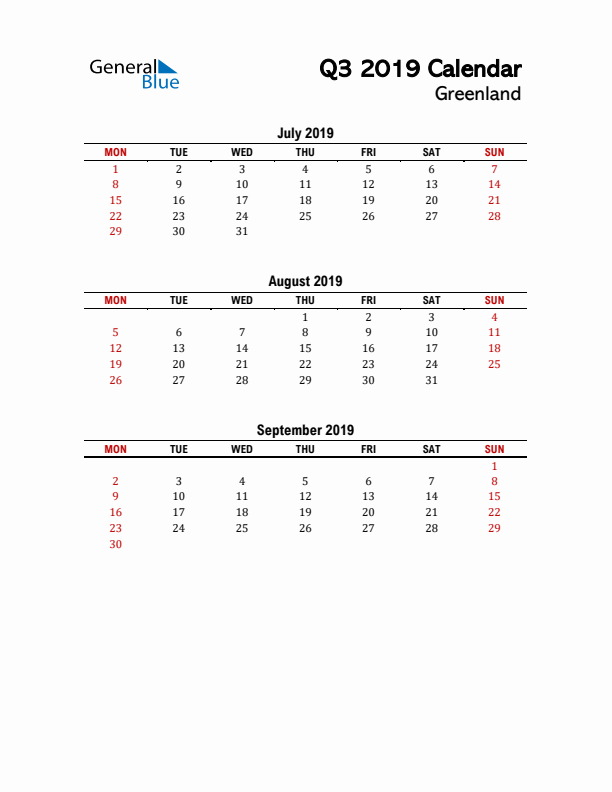 General Blue

Q3 2019 Calendar
Greenland

July 2019

| MON | TUE | WED | THU | FRI | SAT | SUN |
|---|---|---|---|---|---|---|
| 1 | 2 | 3 | 4 | 5 | 6 | 7 |
| 8 | 9 | 10 | 11 | 12 | 13 | 14 |
| 15 | 16 | 17 | 18 | 19 | 20 | 21 |
| 22 | 23 | 24 | 25 | 26 | 27 | 28 |
| 29 | 30 | 31 | | | | |

August 2019

| MON | TUE | WED | THU | FRI | SAT | SUN |
|---|---|---|---|---|---|---|
| | | | 1 | 2 | 3 | 4 |
| 5 | 6 | 7 | 8 | 9 | 10 | 11 |
| 12 | 13 | 14 | 15 | 16 | 17 | 18 |
| 19 | 20 | 21 | 22 | 23 | 24 | 25 |
| 26 | 27 | 28 | 29 | 30 | 31 | |

September 2019

| MON | TUE | WED | THU | FRI | SAT | SUN |
|---|---|---|---|---|---|---|
| | | | | | | 1 |
| 2 | 3 | 4 | 5 | 6 | 7 | 8 |
| 9 | 10 | 11 | 12 | 13 | 14 | 15 |
| 16 | 17 | 18 | 19 | 20 | 21 | 22 |
| 23 | 24 | 25 | 26 | 27 | 28 | 29 |
| 30 | | | | | | |